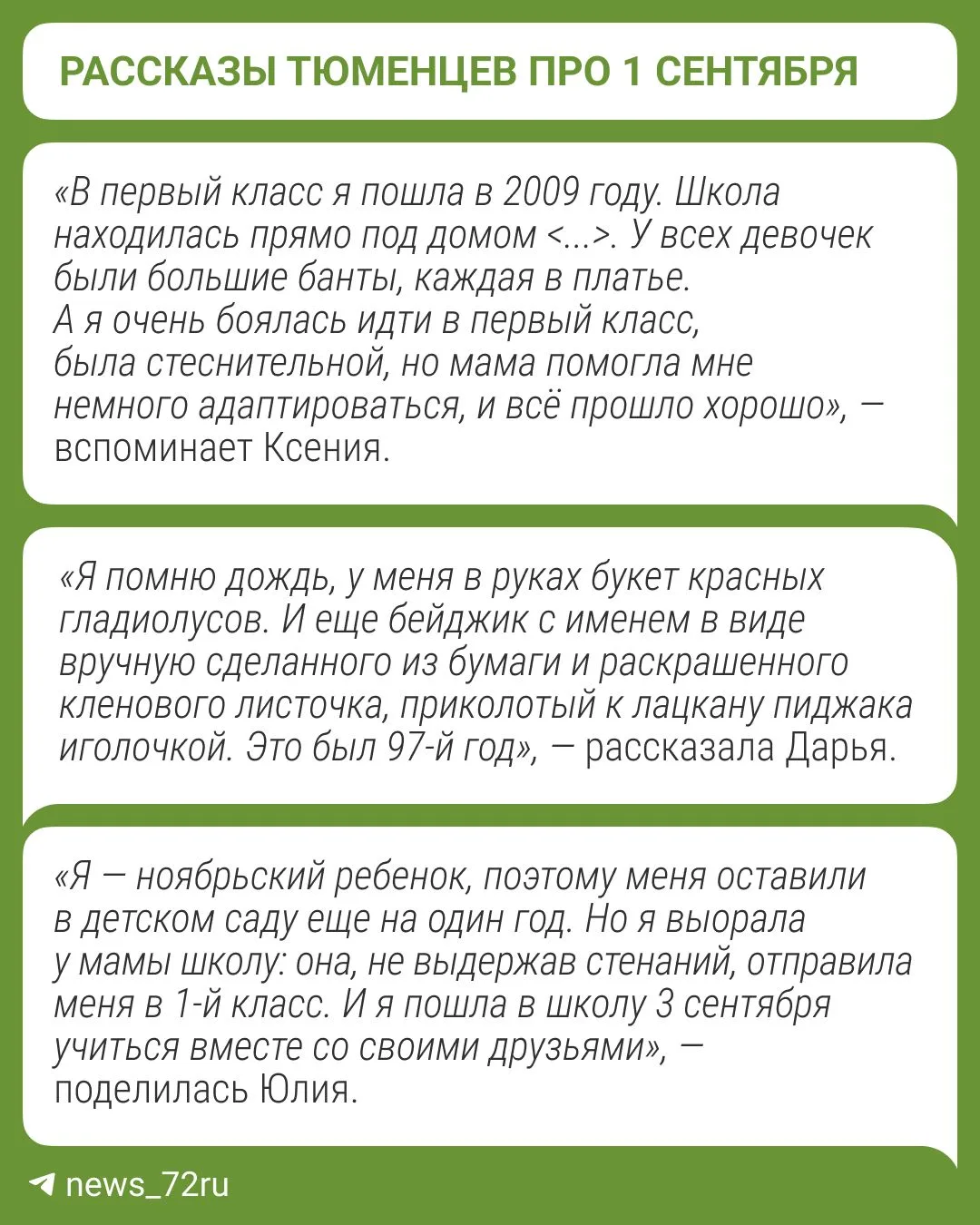 РАССКАЗЫ ТЮМЕНЦЕВ ПРО 1 СЕНТЯБРЯ

«В первый класс я пошла в 2009 году. Школа находилась прямо под домом <...>. У всех девочек были большие банты, каждая в платье. А я очень боялась идти в первый класс, была стеснительной, но мама помогла мне немного адаптироваться, и всё прошло хорошо», — вспоминает Ксения.

«Я помню дождь, у меня в руках букет красных гладиолусов. И еще бейджик с именем в виде вручную сделанного из бумаги и раскрашенного кленового листочка, приколотый к лацкану пиджака иголочкой. Это был 97-й год», — рассказала Дарья.

«Я — ноябрьский ребенок, поэтому меня оставили в детском саду еще на один год. Но я выорала у мамы школу: она, не выдержав стенаний, отправила меня в 1-й класс. И я пошла в школу 3 сентября учиться вместе со своими друзьями», — поделилась Юлия.

news_72ru